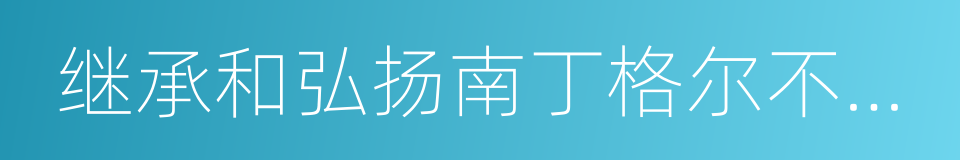 继承和弘扬南丁格尔不...